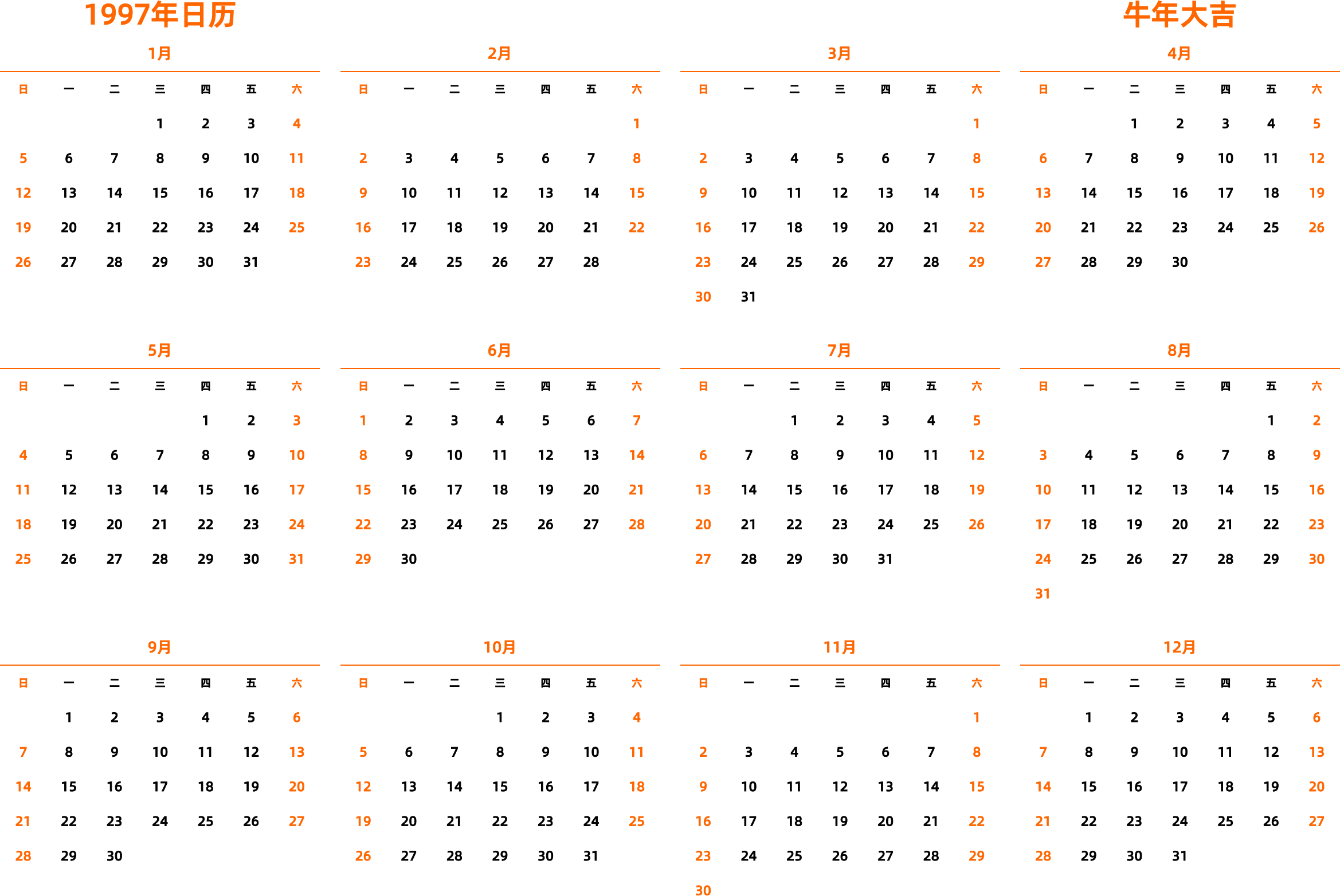 1997年日历

牛年大吉

1月

| 日 | 一 | 二 | 三 | 四 | 五 | 六 |
|---|---|---|---|---|---|---|
| | | | 1 | 2 | 3 | 4 |
| 5 | 6 | 7 | 8 | 9 | 10 | 11 |
| 12 | 13 | 14 | 15 | 16 | 17 | 18 |
| 19 | 20 | 21 | 22 | 23 | 24 | 25 |
| 26 | 27 | 28 | 29 | 30 | 31 | |

2月

| 日 | 一 | 二 | 三 | 四 | 五 | 六 |
|---|---|---|---|---|---|---|
| | | | | | | 1 |
| 2 | 3 | 4 | 5 | 6 | 7 | 8 |
| 9 | 10 | 11 | 12 | 13 | 14 | 15 |
| 16 | 17 | 18 | 19 | 20 | 21 | 22 |
| 23 | 24 | 25 | 26 | 27 | 28 | |

3月

| 日 | 一 | 二 | 三 | 四 | 五 | 六 |
|---|---|---|---|---|---|---|
| | | | | | | 1 |
| 2 | 3 | 4 | 5 | 6 | 7 | 8 |
| 9 | 10 | 11 | 12 | 13 | 14 | 15 |
| 16 | 17 | 18 | 19 | 20 | 21 | 22 |
| 23 | 24 | 25 | 26 | 27 | 28 | 29 |
| 30 | 31 | | | | | |

4月

| 日 | 一 | 二 | 三 | 四 | 五 | 六 |
|---|---|---|---|---|---|---|
| | | 1 | 2 | 3 | 4 | 5 |
| 6 | 7 | 8 | 9 | 10 | 11 | 12 |
| 13 | 14 | 15 | 16 | 17 | 18 | 19 |
| 20 | 21 | 22 | 23 | 24 | 25 | 26 |
| 27 | 28 | 29 | 30 | | | |

5月

| 日 | 一 | 二 | 三 | 四 | 五 | 六 |
|---|---|---|---|---|---|---|
| | | | | 1 | 2 | 3 |
| 4 | 5 | 6 | 7 | 8 | 9 | 10 |
| 11 | 12 | 13 | 14 | 15 | 16 | 17 |
| 18 | 19 | 20 | 21 | 22 | 23 | 24 |
| 25 | 26 | 27 | 28 | 29 | 30 | 31 |

6月

| 日 | 一 | 二 | 三 | 四 | 五 | 六 |
|---|---|---|---|---|---|---|
| 1 | 2 | 3 | 4 | 5 | 6 | 7 |
| 8 | 9 | 10 | 11 | 12 | 13 | 14 |
| 15 | 16 | 17 | 18 | 19 | 20 | 21 |
| 22 | 23 | 24 | 25 | 26 | 27 | 28 |
| 29 | 30 | | | | | |

7月

| 日 | 一 | 二 | 三 | 四 | 五 | 六 |
|---|---|---|---|---|---|---|
| | | 1 | 2 | 3 | 4 | 5 |
| 6 | 7 | 8 | 9 | 10 | 11 | 12 |
| 13 | 14 | 15 | 16 | 17 | 18 | 19 |
| 20 | 21 | 22 | 23 | 24 | 25 | 26 |
| 27 | 28 | 29 | 30 | 31 | | |

8月

| 日 | 一 | 二 | 三 | 四 | 五 | 六 |
|---|---|---|---|---|---|---|
| | | | | | 1 | 2 |
| 3 | 4 | 5 | 6 | 7 | 8 | 9 |
| 10 | 11 | 12 | 13 | 14 | 15 | 16 |
| 17 | 18 | 19 | 20 | 21 | 22 | 23 |
| 24 | 25 | 26 | 27 | 28 | 29 | 30 |
| 31 | | | | | | |

9月

| 日 | 一 | 二 | 三 | 四 | 五 | 六 |
|---|---|---|---|---|---|---|
| | 1 | 2 | 3 | 4 | 5 | 6 |
| 7 | 8 | 9 | 10 | 11 | 12 | 13 |
| 14 | 15 | 16 | 17 | 18 | 19 | 20 |
| 21 | 22 | 23 | 24 | 25 | 26 | 27 |
| 28 | 29 | 30 | | | | |

10月

| 日 | 一 | 二 | 三 | 四 | 五 | 六 |
|---|---|---|---|---|---|---|
| | | | 1 | 2 | 3 | 4 |
| 5 | 6 | 7 | 8 | 9 | 10 | 11 |
| 12 | 13 | 14 | 15 | 16 | 17 | 18 |
| 19 | 20 | 21 | 22 | 23 | 24 | 25 |
| 26 | 27 | 28 | 29 | 30 | 31 | |

11月

| 日 | 一 | 二 | 三 | 四 | 五 | 六 |
|---|---|---|---|---|---|---|
| | | | | | | 1 |
| 2 | 3 | 4 | 5 | 6 | 7 | 8 |
| 9 | 10 | 11 | 12 | 13 | 14 | 15 |
| 16 | 17 | 18 | 19 | 20 | 21 | 22 |
| 23 | 24 | 25 | 26 | 27 | 28 | 29 |
| 30 | | | | | | |

12月

| 日 | 一 | 二 | 三 | 四 | 五 | 六 |
|---|---|---|---|---|---|---|
| | 1 | 2 | 3 | 4 | 5 | 6 |
| 7 | 8 | 9 | 10 | 11 | 12 | 13 |
| 14 | 15 | 16 | 17 | 18 | 19 | 20 |
| 21 | 22 | 23 | 24 | 25 | 26 | 27 |
| 28 | 29 | 30 | 31 | | | |